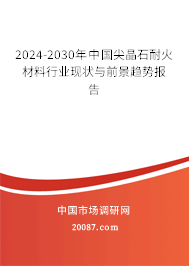 2024-2030年中国尖晶石耐火材料行业现状与前景趋势报告

中国市场调研网

20087.com